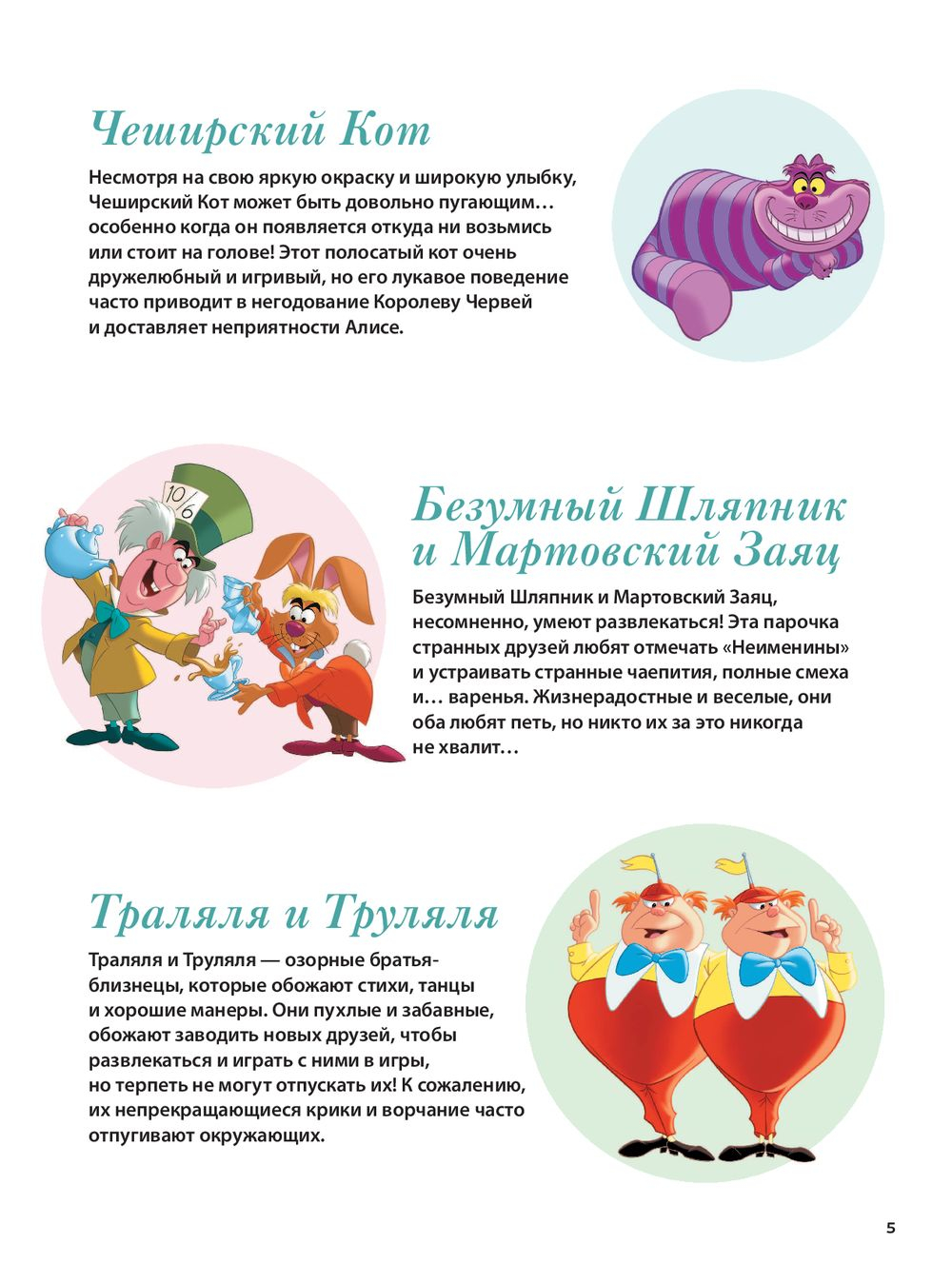 Чеширский Кот

Несмотря на свою яркую окраску и широкую улыбку, Чеширский Кот может быть довольно пугающим… особенно когда он появляется откуда ни возьмись или стоит на голове! Этот полосатый кот очень дружелюбный и игривый, но его лукавое поведение часто приводит в негодование Королеву Червей и доставляет неприятности Алисе.

10/6

Безумный Шляпник и Мартовский Заяц

Безумный Шляпник и Мартовский Заяц, несомненно, умеют развлекаться! Эта парочка странных друзей любят отмечать «Неименины» и устраивать странные чаепития, полные смеха и… варенья. Жизнерадостные и веселые, они оба любят петь, но никто их за это никогда не хвалит…

Траляля и Труляля

Траляля и Труляля — озорные братья-близнецы, которые обожают стихи, танцы и хорошие манеры. Они пухлые и забавные, обожают заводить новых друзей, чтобы развлекаться и играть с ними в игры, но терпеть не могут отпускать их! К сожалению, их непрекращающиеся крики и ворчание часто отпугивают окружающих.

5